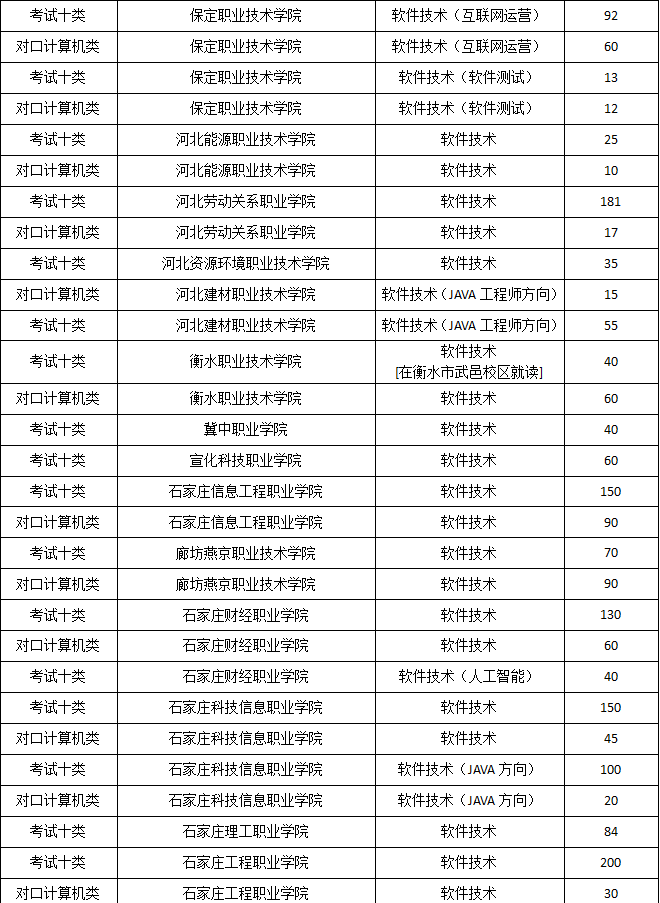 | 考试十类 | 保定职业技术学院 | 软件技术（互联网运营） | 92 |
|---|---|---|---|
| 对口计算机类 | 保定职业技术学院 | 软件技术（互联网运营） | 60 |
| 考试十类 | 保定职业技术学院 | 软件技术（软件测试） | 13 |
| 对口计算机类 | 保定职业技术学院 | 软件技术（软件测试） | 12 |
| 考试十类 | 河北能源职业技术学院 | 软件技术 | 25 |
| 对口计算机类 | 河北能源职业技术学院 | 软件技术 | 10 |
| 考试十类 | 河北劳动关系职业学院 | 软件技术 | 181 |
| 对口计算机类 | 河北劳动关系职业学院 | 软件技术 | 17 |
| 考试十类 | 河北资源环境职业技术学院 | 软件技术 | 35 |
| 对口计算机类 | 河北建材职业技术学院 | 软件技术（JAVA 工程师方向） | 15 |
| 考试十类 | 河北建材职业技术学院 | 软件技术（JAVA 工程师方向） | 55 |
| 考试十类 | 衡水职业技术学院 | 软件技术 [在衡水市武邑校区就读] | 40 |
| 对口计算机类 | 衡水职业技术学院 | 软件技术 | 60 |
| 考试十类 | 冀中职业学院 | 软件技术 | 40 |
| 考试十类 | 宣化科技职业学院 | 软件技术 | 60 |
| 考试十类 | 石家庄信息工程职业学院 | 软件技术 | 150 |
| 对口计算机类 | 石家庄信息工程职业学院 | 软件技术 | 90 |
| 考试十类 | 廊坊燕京职业技术学院 | 软件技术 | 70 |
| 对口计算机类 | 廊坊燕京职业技术学院 | 软件技术 | 90 |
| 考试十类 | 石家庄财经职业学院 | 软件技术 | 130 |
| 对口计算机类 | 石家庄财经职业学院 | 软件技术 | 60 |
| 考试十类 | 石家庄财经职业学院 | 软件技术（人工智能） | 40 |
| 考试十类 | 石家庄科技信息职业学院 | 软件技术 | 150 |
| 对口计算机类 | 石家庄科技信息职业学院 | 软件技术 | 45 |
| 考试十类 | 石家庄科技信息职业学院 | 软件技术（JAVA 方向） | 100 |
| 对口计算机类 | 石家庄科技信息职业学院 | 软件技术（JAVA 方向） | 20 |
| 考试十类 | 石家庄理工职业学院 | 软件技术 | 84 |
| 考试十类 | 石家庄工程职业学院 | 软件技术 | 200 |
| 对口计算机类 | 石家庄工程职业学院 | 软件技术 | 30 |